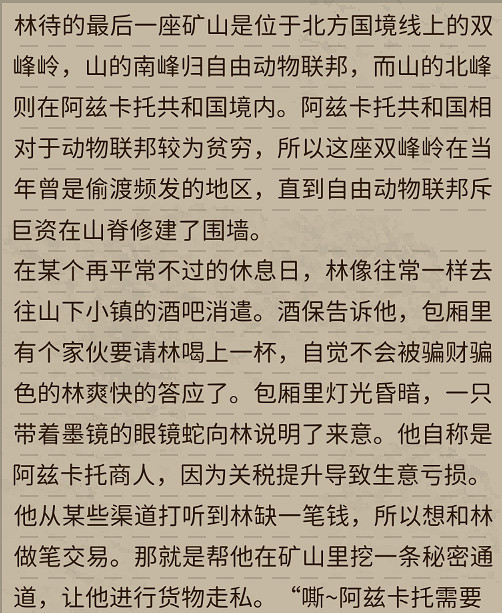 林待的最后一座矿山是位于北方国境线上的双峰岭，山的南峰归自由动物联邦，而山的北峰则在阿兹卡托共和国境内。阿兹卡托共和国相对于动物联邦较为贫穷，所以这座双峰岭在当年曾是偷渡频发的地区，直到自由动物联邦斥巨资在山脊修建了围墙。
在某个再平常不过的休息日，林像往常一样去往山下小镇的酒吧消遣。酒保告诉他，包厢里有个家伙要请林喝上一杯，自觉不会被骗财骗色的林爽快的答应了。包厢里灯光昏暗，一只带着墨镜的眼镜蛇向林说明了来意。他自称是阿兹卡托商人，因为关税提升导致生意亏损。他从某些渠道打听到林缺一笔钱，所以想和林做笔交易。那就是帮他在矿山里挖一条秘密通道，让他进行货物走私。“嘶~阿兹卡托需要